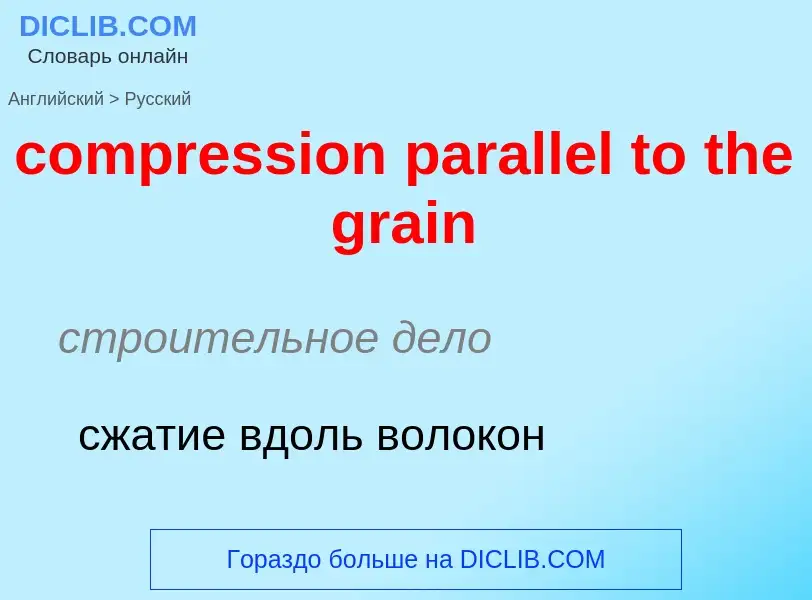 DICLIB.COM
Словарь онлайн

Английский > Русский

compression parallel to the grain

строительное дело

сжатие вдоль волокон

Гораздо больше на DICLIB.COM